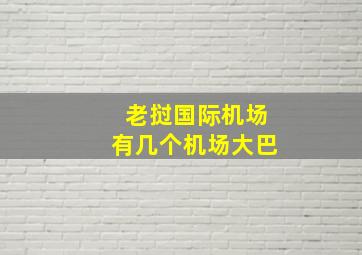 老挝国际机场
有几个机场大巴